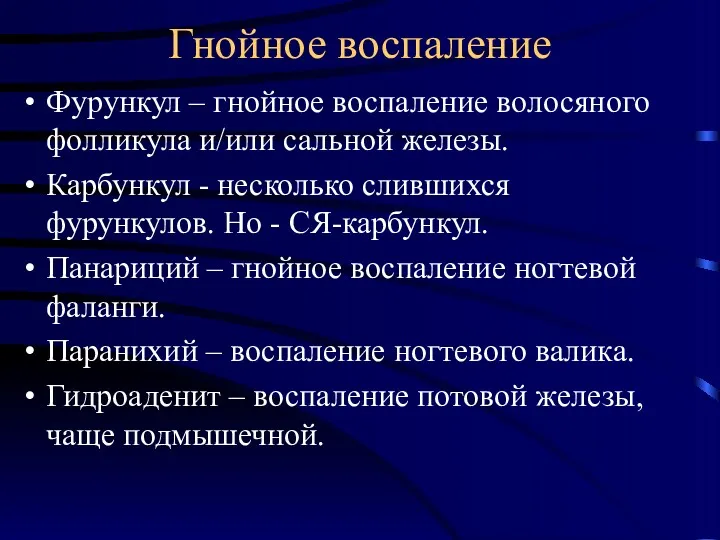 Гнойное воспаление

• Фурункул – гнойное воспаление волосяного фолликула и/или сальной железы.
• Карбункул - несколько слившихся фурункулов. Но - СЯ-карбункул.
• Панариций – гнойное воспаление ногтевой фаланги.
• Паранихий – воспаление ногтевого валика.
• Гидроаденит – воспаление потовой железы, чаще подмышечной.